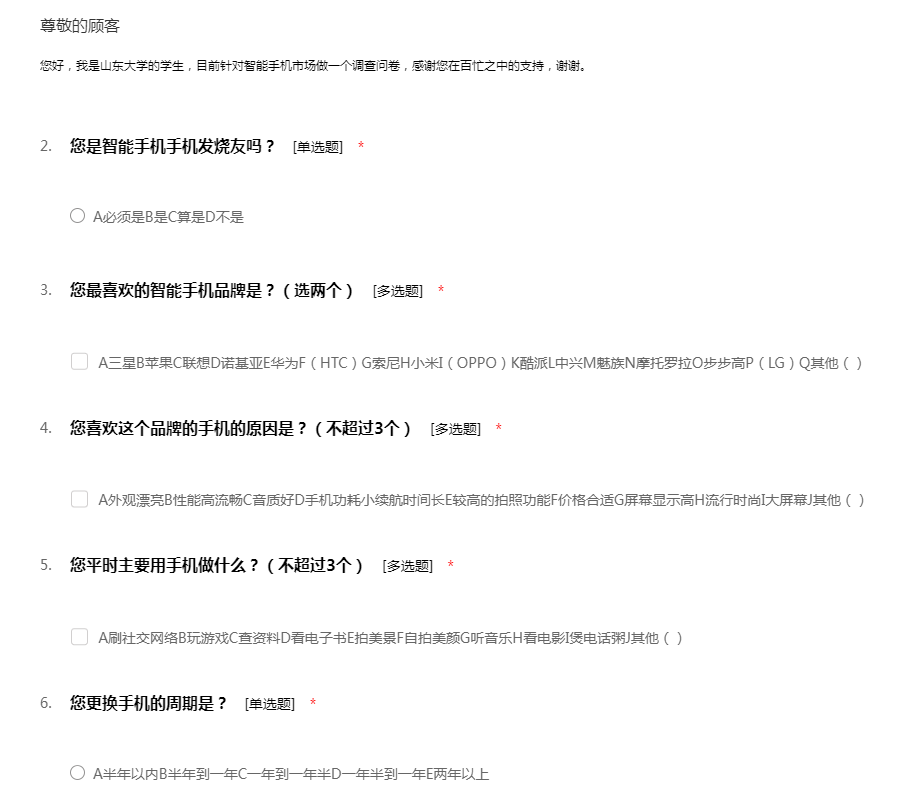 尊敬的顾客

您好，我是山东大学的学生，目前针对智能手机市场做一个调查问卷，感谢您在百忙之中的支持，谢谢。

2. 您是智能手机手机发烧友吗？ [单选题] *

A必须是B是C算是D不是

3. 您最喜欢的智能手机品牌是？（选两个） [多选题] *

A三星B苹果C联想D诺基亚E华为F（HTC）G索尼H小米I（OPPO）K酷派L中兴M魅族N摩托罗拉O步步高P（LG）Q其他（ ）

4. 您喜欢这个品牌的手机的原因是？（不超过3个） [多选题] *

A外观漂亮B性能高流畅C音质好D手机功耗小续航时间长E较高的拍照功能F价格合适G屏幕显示高H流行时尚I大屏幕J其他（ ）

5. 您平时主要用手机做什么？（不超过3个） [多选题] *

A刷社交网络B玩游戏C查资料D看电子书E拍美景F自拍美颜G听音乐H看电影I煲电话粥J其他（ ）

6. 您更换手机的周期是？ [单选题] *

A半年以内B半年到一年C一年到一年半D一年半到一年E两年以上